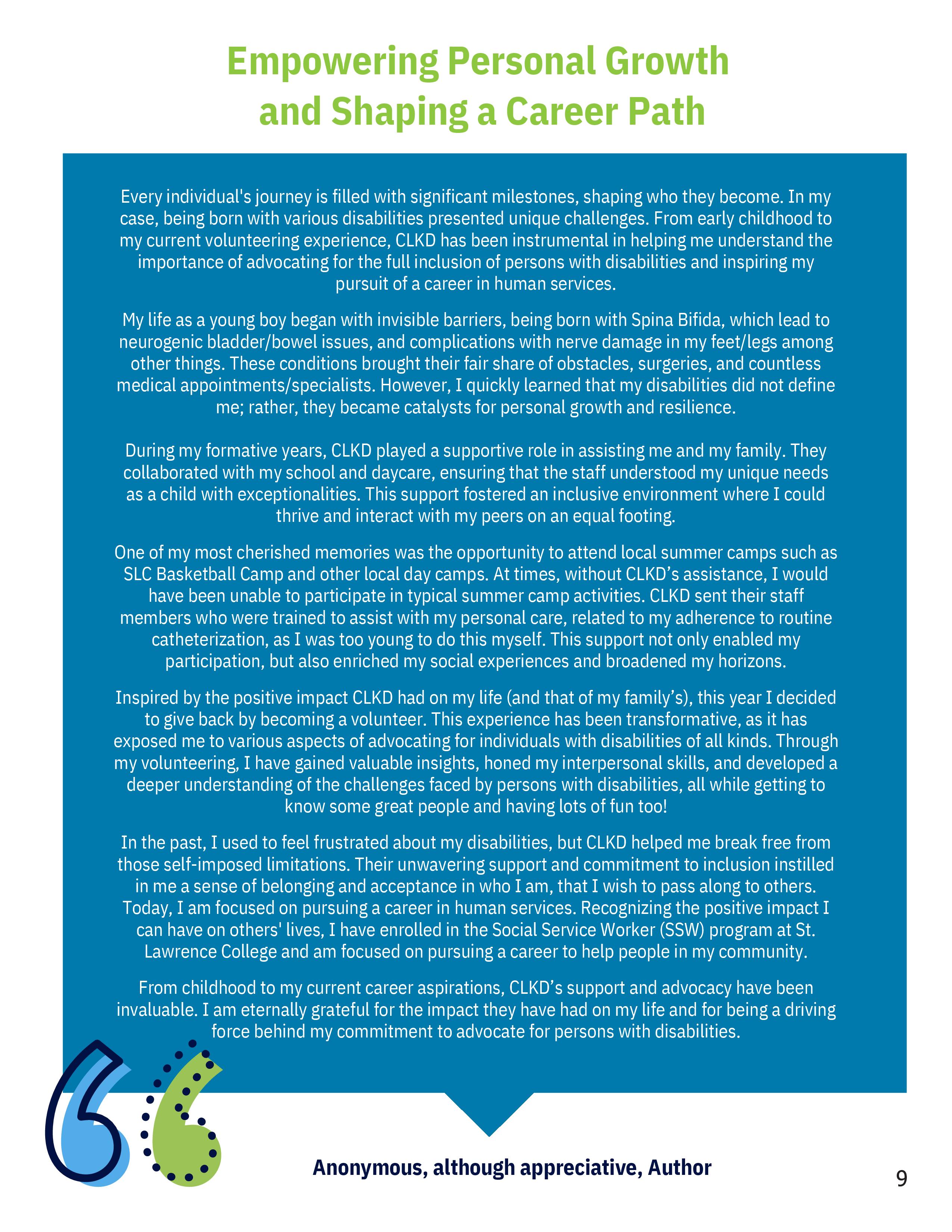 Empowering Personal Growth and Shaping a Career Path

Every individual's journey is filled with significant milestones, shaping who they become. In my case, being born with various disabilities presented unique challenges. From early childhood to my current volunteering experience, CLKD has been instrumental in helping me understand the importance of advocating for the full inclusion of persons with disabilities and inspiring my pursuit of a career in human services.

My life as a young boy began with invisible barriers, being born with Spina Bifida, which lead to neurogenic bladder/bowel issues, and complications with nerve damage in my feet/legs among other things. These conditions brought their fair share of obstacles, surgeries, and countless medical appointments/specialists. However, I quickly learned that my disabilities did not define me; rather, they became catalysts for personal growth and resilience.

During my formative years, CLKD played a supportive role in assisting me and my family. They collaborated with my school and daycare, ensuring that the staff understood my unique needs as a child with exceptionalities. This support fostered an inclusive environment where I could thrive and interact with my peers on an equal footing.

One of my most cherished memories was the opportunity to attend local summer camps such as SLC Basketball Camp and other local day camps. At times, without CLKD’s assistance, I would have been unable to participate in typical summer camp activities. CLKD sent their staff members who were trained to assist with my personal care, related to my adherence to routine catheterization, as I was too young to do this myself. This support not only enabled my participation, but also enriched my social experiences and broadened my horizons.

Inspired by the positive impact CLKD had on my life (and that of my family’s), this year I decided to give back by becoming a volunteer. This experience has been transformative, as it has exposed me to various aspects of advocating for individuals with disabilities of all kinds. Through my volunteering, I have gained valuable insights, honed my interpersonal skills, and developed a deeper understanding of the challenges faced by persons with disabilities, all while getting to know some great people and having lots of fun too!

In the past, I used to feel frustrated about my disabilities, but CLKD helped me break free from those self-imposed limitations. Their unwavering support and commitment to inclusion instilled in me a sense of belonging and acceptance in who I am, that I wish to pass along to others. Today, I am focused on pursuing a career in human services. Recognizing the positive impact I can have on others' lives, I have enrolled in the Social Service Worker (SSW) program at St. Lawrence College and am focused on pursuing a career to help people in my community.

From childhood to my current career aspirations, CLKD’s support and advocacy have been invaluable. I am eternally grateful for the impact they have had on my life and for being a driving force behind my commitment to advocate for persons with disabilities.

Anonymous, although appreciative, Author

9